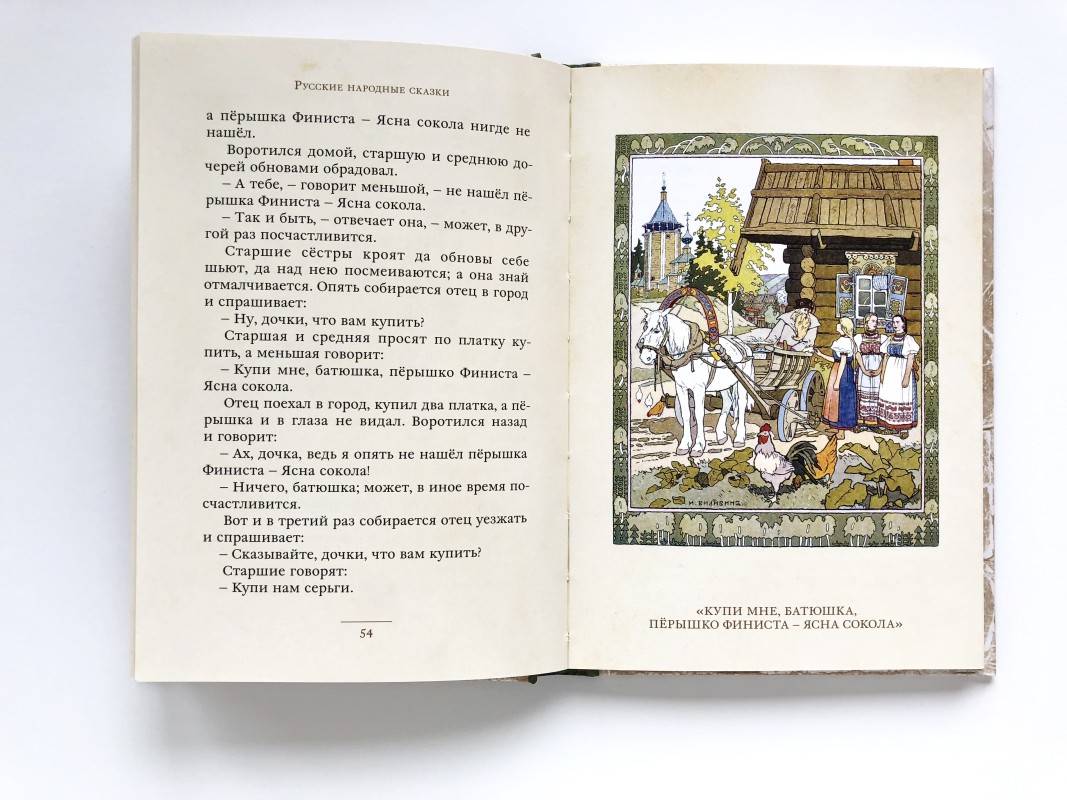 Русские народные сказки

а пёрышка Финиста – Ясна сокола нигде не нашёл.

Воротился домой, старшую и среднюю дочерей обновами обрадовал.

– А тебе, – говорит меньшой, – не нашёл пёрышка Финиста – Ясна сокола.

– Так и быть, – отвечает она, – может, в другой раз посчастливится.

Старшие сёстры кроят да обновы себе шьют, да над нею посмеиваются; а она знай отмалчивается. Опять собирается отец в город и спрашивает:

– Ну, дочки, что вам купить?

Старшая и средняя просят по платку купить, а меньшая говорит:

– Купи мне, батюшка, пёрышко Финиста – Ясна сокола.

Отец поехал в город, купил два платка, а пёрышка и в глаза не видал. Воротился назад и говорит:

– Ах, дочка, ведь я опять не нашёл пёрышка Финиста – Ясна сокола!

– Ничего, батюшка; может, в иное время посчастливится.

Вот и в третий раз собирается отец уезжать и спрашивает:

– Сказывайте, дочки, что вам купить?

Старшие говорят:

– Купи нам серьги.

54

И. БИЛИБИНЪ

«КУПИ МНЕ, БАТЮШКА,
ПЁРЫШКО ФИНИСТА – ЯСНА СОКОЛА»